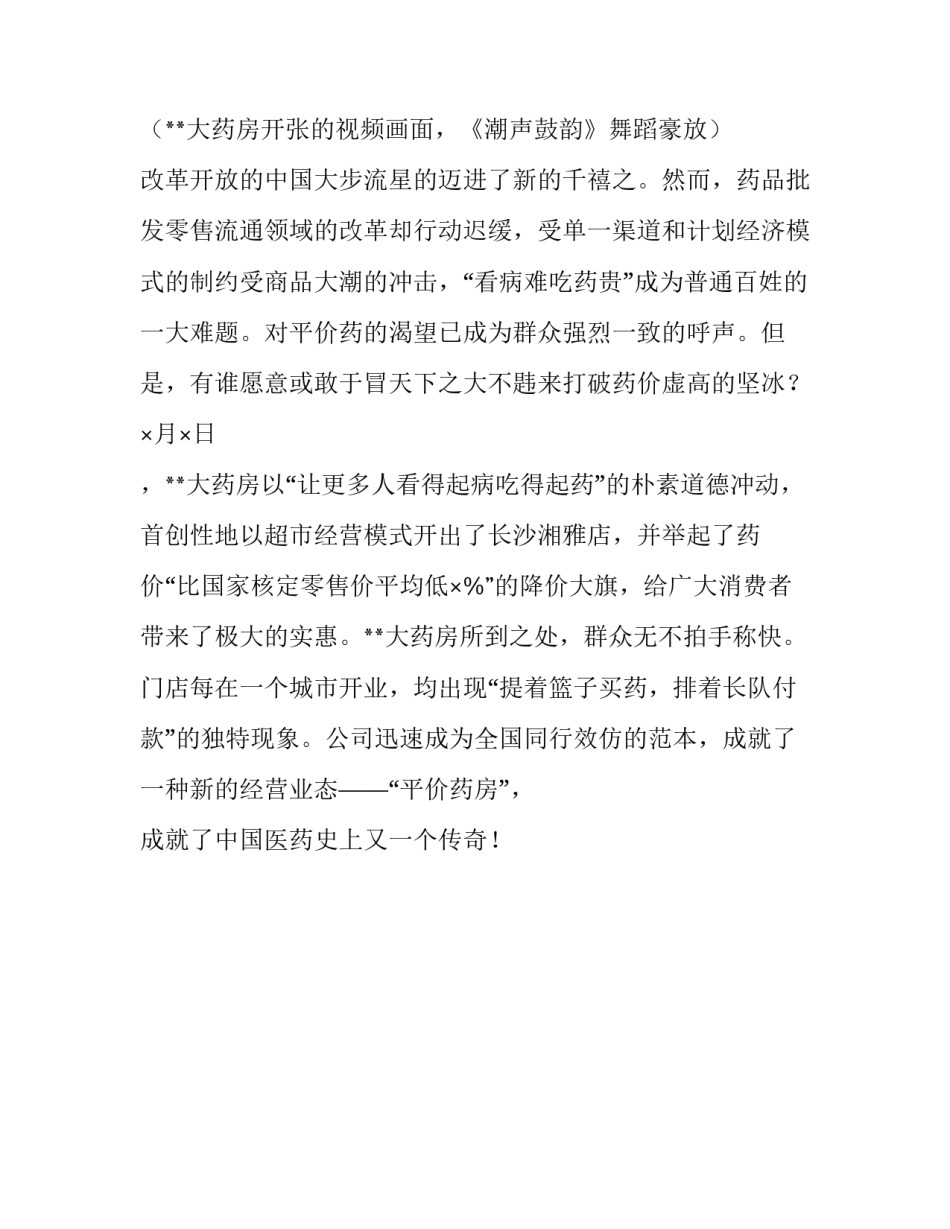 （**大药房开张的视频画面，《潮声鼓韵》舞蹈豪放）

改革开放的中国大步流星的迈进了新的千禧之。然而，药品批发零售流通领域的改革却行动迟缓，受单一渠道和计划经济模式的制约受商品大潮的冲击，“看病难吃药贵”成为普通百姓的一大难题。对平价药的渴望已成为群众强烈一致的呼声。但是，有谁愿意或敢于冒天下之大不韪来打破药价虚高的坚冰？

×月×日

，**大药房以“让更多人看得起病吃得起药”的朴素道德冲动，首创性地以超市经营模式开出了长沙湘雅店，并举起了药价“比国家核定零售价平均低×%”的降价大旗，给广大消费者带来了极大的实惠。**大药房所到之处，群众无不拍手称快。门店每在一个城市开业，均出现“提着篮子买药，排着长队付款”的独特现象。公司迅速成为全国同行效仿的范本，成就了一种新的经营业态——“平价药房”，

成就了中国医药史上又一个传奇！